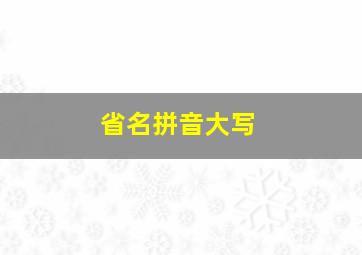 省名拼音大写